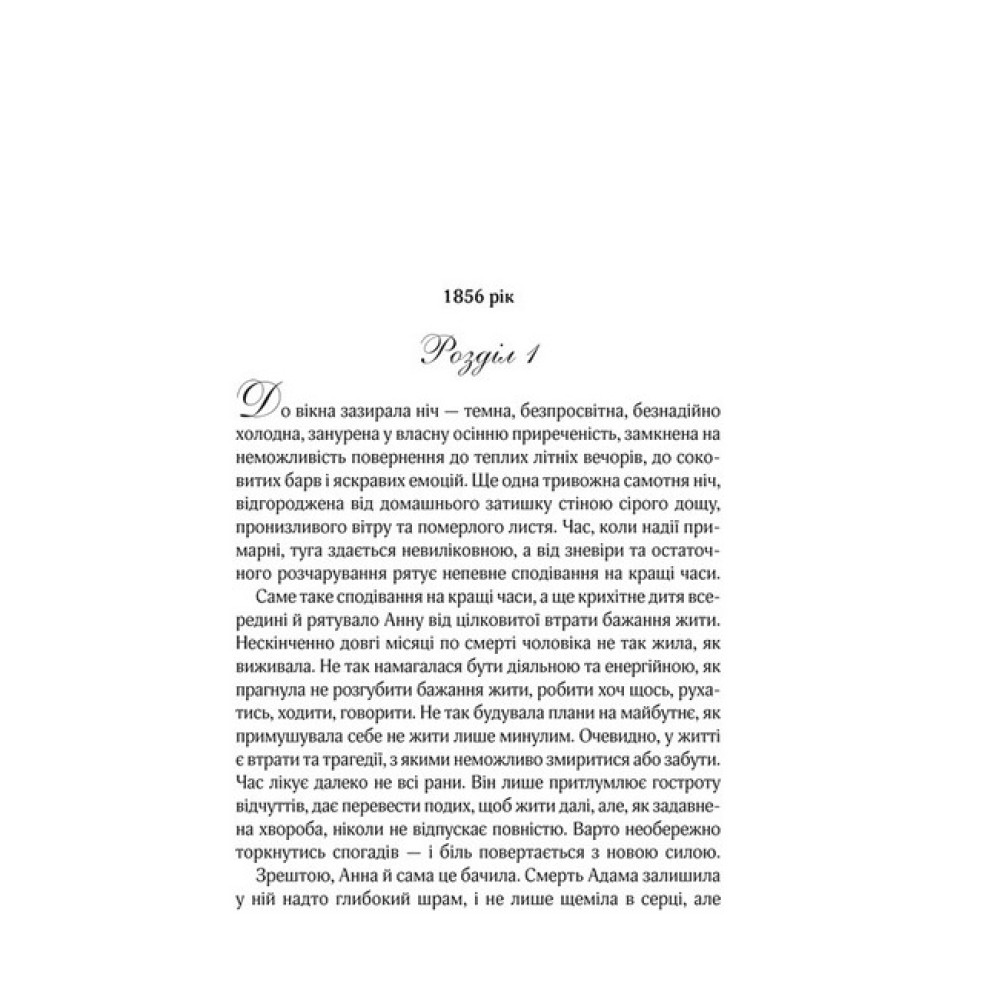 1856 рік

Розділ 1

До вікна зазирала ніч — темна, безпросвітна, безнадійно холодна, занурена у власну осінню приреченість, замкнена на неможливість повернення до теплих літніх вечорів, до соковитих барв і яскравих емоцій. Ще одна тривожна самотня ніч, відгороджена від домашнього затишку стіною сірого дощу, пронизливого вітру та померлого листя. Час, коли надії примарні, туга здається невиліковною, а від зневіри та остаточного розчарування рятує непевне сподівання на кращі часи.

Саме таке сподівання на кращі часи, а ще крихітне дитя всередині й рятувало Анну від цілковитої втрати бажання жити. Нескінченно довгі місяці по смерті чоловіка не так жила, як виживала. Не так намагалася бути діяльною та енергійною, як прагнула не розгубити бажання жити, робити хоч щось, рухатись, ходити, говорити. Не так будувала плани на майбутнє, як примушувала себе не жити лише минулим. Очевидно, у житті є втрати та трагедії, з якими неможливо змиритися або забути. Час лікує далеко не всі рани. Він лише притлумлює гостроту відчуттів, дає перевести подих, щоб жити далі, але, як задавнена хвороба, ніколи не відпускає повністю. Варто необережно торкнутись спогадів — і біль повертається з новою силою.

Зрештою, Анна й сама це бачила. Смерть Адама залишила у ній надто глибокий шрам, і не лише щеміла в серці, але